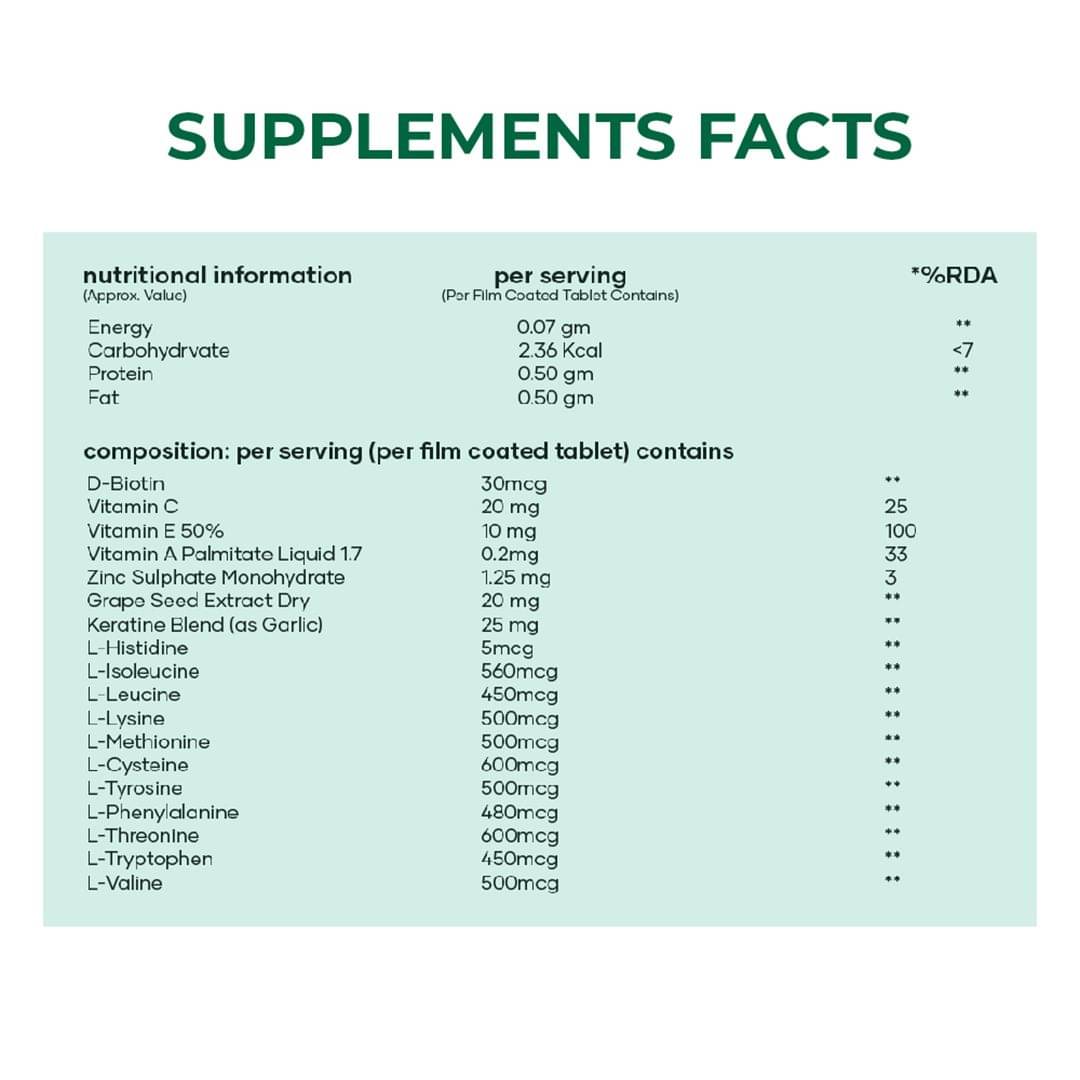 SUPPLEMENTS FACTS

| nutritional information (Approx. Value) | per serving (Per Film Coated Tablet Contains) | *%RDA |
|---|---|---|
| Energy | 0.07 gm | ** |
| Carbohydrvate | 2.36 Kcal | <7 |
| Protein | 0.50 gm | ** |
| Fat | 0.50 gm | ** |

composition: per serving (per film coated tablet) contains

| | | |
|---|---|---|
| D-Biotin | 30mcg | ** |
| Vitamin C | 20 mg | 25 |
| Vitamin E 50% | 10 mg | 100 |
| Vitamin A Palmitate Liquid 1.7 | 0.2mg | 33 |
| Zinc Sulphate Monohydrate | 1.25 mg | 3 |
| Grape Seed Extract Dry | 20 mg | ** |
| Keratine Blend (as Garlic) | 25 mg | ** |
| L-Histidine | 5mcg | ** |
| L-Isoleucine | 560mcg | ** |
| L-Leucine | 450mcg | ** |
| L-Lysine | 500mcg | ** |
| L-Methionine | 500mcg | ** |
| L-Cysteine | 600mcg | ** |
| L-Tyrosine | 500mcg | ** |
| L-Phenylalanine | 480mcg | ** |
| L-Threonine | 600mcg | ** |
| L-Tryptophen | 450mcg | ** |
| L-Valine | 500mcg | ** |